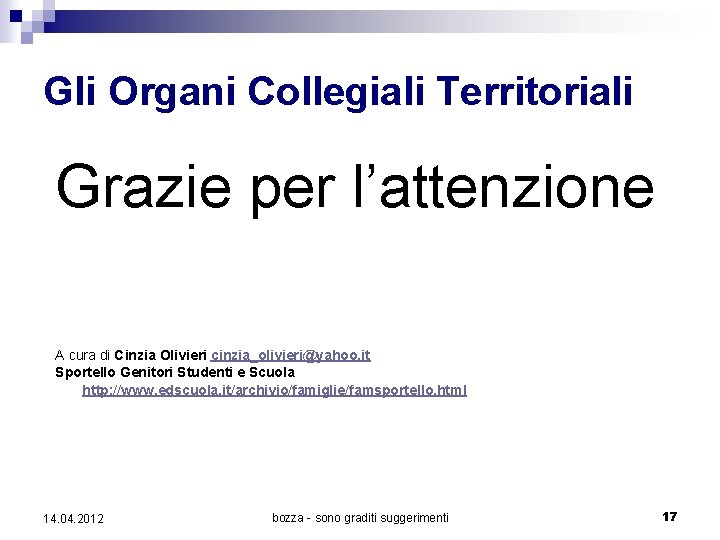 Gli Organi Collegiali Territoriali

Grazie per l'attenzione

A cura di Cinzia Olivieri cinzia_olivieri@yahoo.it
Sportello Genitori Studenti e Scuola
http://www.edscuola.it/archivio/famiglie/famsportello.html

14.04.2012 bozza - sono graditi suggerimenti 17